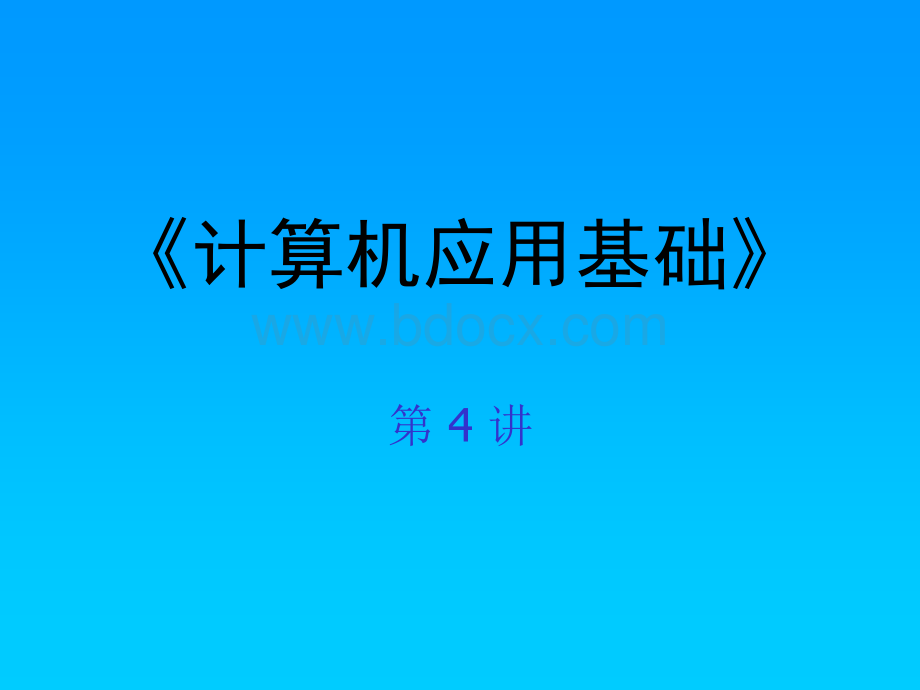 《计算机应用基础》

www.bdocx.com

第 4 讲